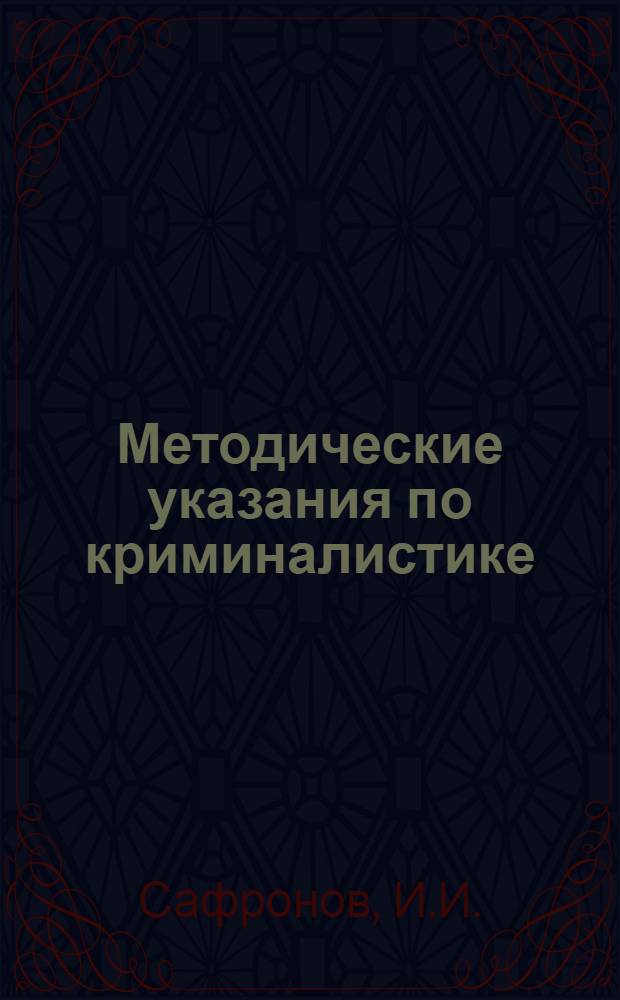 Методические указания по криминалистике

Сафронов, И.И.